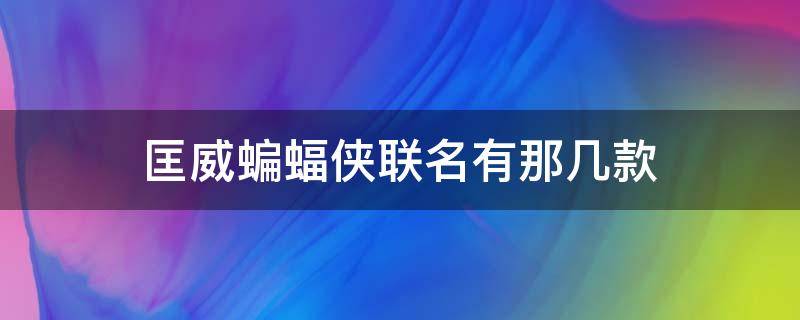 匡威蝙蝠侠联名有那几款